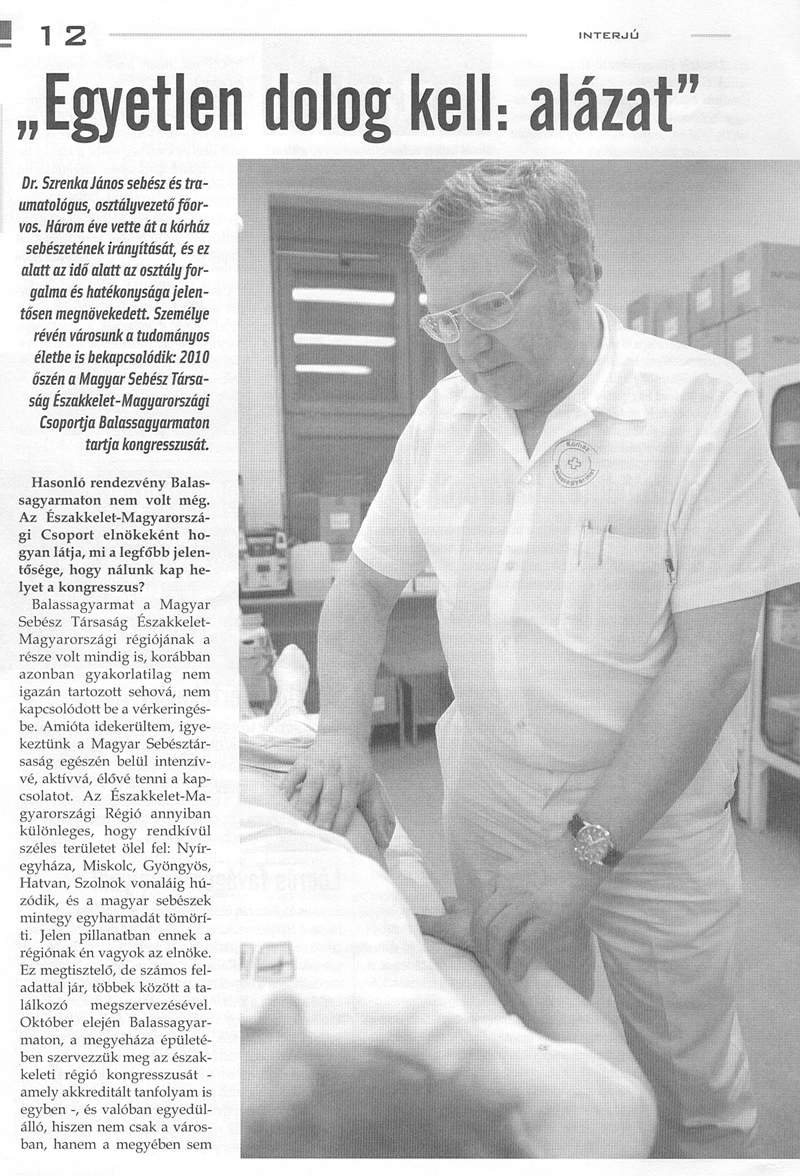 12

INTERJÚ

„Egyetlen dolog kell: alázat"

Dr. Szrenka János sebész és traumatológus, osztályvezető főorvos. Három éve vette át a kórház sebészetének irányítását, és ez alatt az idő alatt az osztály forgalma és hatékonysága jelentősen megnövekedett. Személye révén városunk a tudományos életbe is bekapcsolódik: 2010 őszén a Magyar Sebész Társaság Északkelet-Magyarországi Csoportja Balassagyarmaton tartja kongresszusát.

Hasonló rendezvény Balassagyarmaton nem volt még. Az Északkelet-Magyarországi Csoport elnökeként hogyan látja, mi a legfőbb jelentősége, hogy nálunk kap helyet a kongresszus?

Balassagyarmat a Magyar Sebész Társaság Északkelet-Magyarországi régiójának a része volt mindig is, korábban azonban gyakorlatilag nem igazán tartozott sehová, nem kapcsolódott be a vérkeringésbe. Amióta idekerültem, igyekeztünk a Magyar Sebésztársaság egészén belül intenzívvé, aktívvá, élővé tenni a kapcsolatot. Az Északkelet-Magyarországi Régió annyiban különleges, hogy rendkívül széles területet ölel fel: Nyíregyháza, Miskolc, Gyöngyös, Hatvan, Szolnok vonaláig húzódik, és a magyar sebészek mintegy egyharmadát tömöríti. Jelen pillanatban ennek a régiónak én vagyok az elnöke. Ez megtisztelő, de számos feladattal jár, többek között a találkozó megszervezésével. Október elején Balassagyarmaton, a megyeháza épületében szervezzük meg az északkeleti régió kongresszusát - amely akkreditált tanfolyam is egyben -, és valóban egyedülálló, hiszen nem csak a városban, hanem a megyében sem